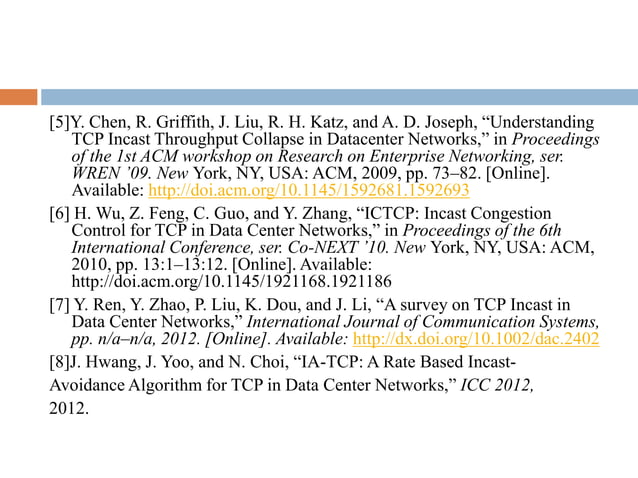 [5]Y. Chen, R. Griffith, J. Liu, R. H. Katz, and A. D. Joseph, “Understanding TCP Incast Throughput Collapse in Datacenter Networks,” in Proceedings of the 1st ACM workshop on Research on Enterprise Networking, ser. WREN ’09. New York, NY, USA: ACM, 2009, pp. 73–82. [Online]. Available: http://doi.acm.org/10.1145/1592681.1592693

[6] H. Wu, Z. Feng, C. Guo, and Y. Zhang, “ICTCP: Incast Congestion Control for TCP in Data Center Networks,” in Proceedings of the 6th International Conference, ser. Co-NEXT ’10. New York, NY, USA: ACM, 2010, pp. 13:1–13:12. [Online]. Available: http://doi.acm.org/10.1145/1921168.1921186

[7] Y. Ren, Y. Zhao, P. Liu, K. Dou, and J. Li, “A survey on TCP Incast in Data Center Networks,” International Journal of Communication Systems, pp. n/a–n/a, 2012. [Online]. Available: http://dx.doi.org/10.1002/dac.2402

[8]J. Hwang, J. Yoo, and N. Choi, “IA-TCP: A Rate Based Incast-Avoidance Algorithm for TCP in Data Center Networks,” ICC 2012, 2012.